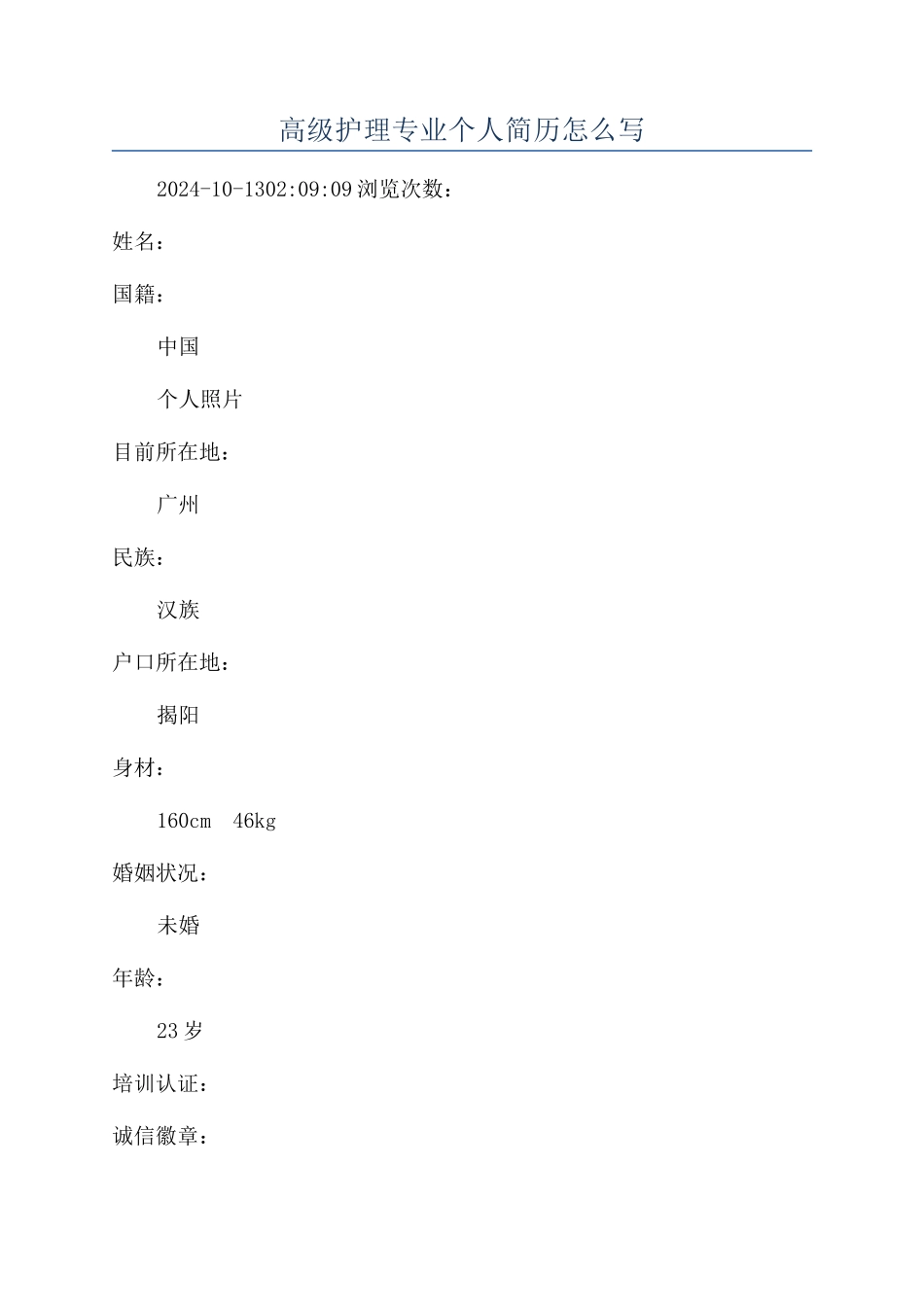 高级护理专业个人简历怎么写

2024-10-1302:09:09 浏览次数：

姓名：

国籍：

中国

个人照片

目前所在地：

广州

民族：

汉族

户口所在地：

揭阳

身材：

160cm 46kg

婚姻状况：

未婚

年龄：

23 岁

培训认证：

诚信徽章：